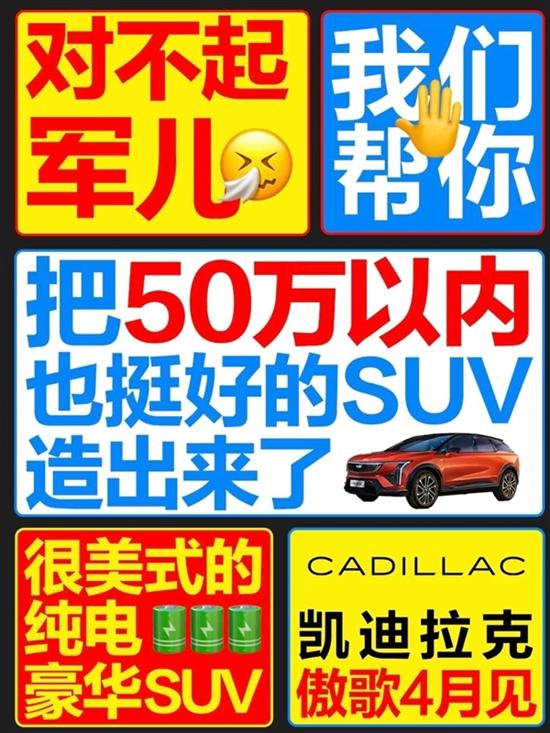 对不起军儿

我们帮你

把50万以内也挺好的SUV造出来了

很美式的纯电豪华SUV

CADILLAC
凯迪拉克
傲歌4月见